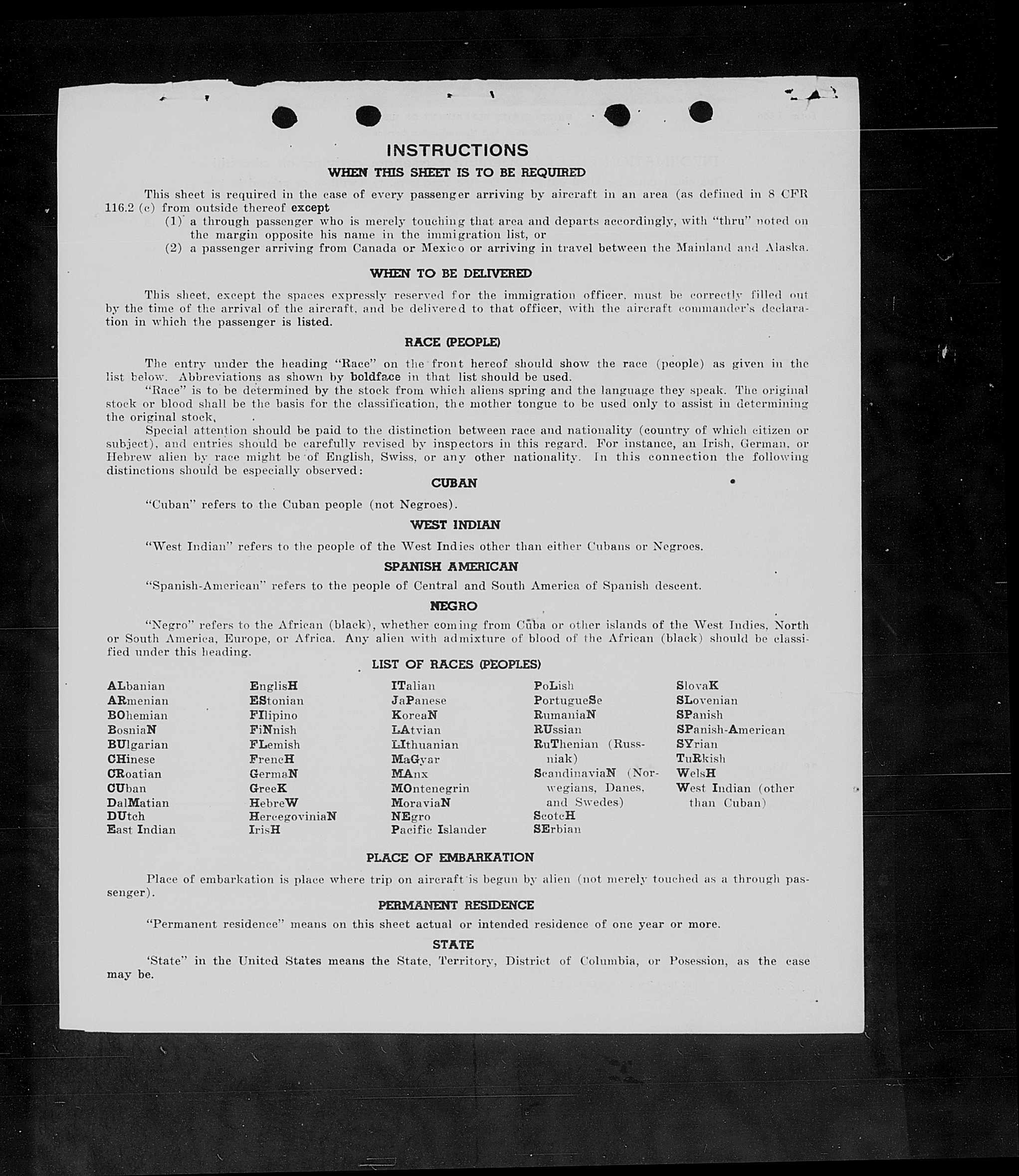 INSTRUCTIONS

WHEN THIS SHEET IS TO BE REQUIRED

This sheet is required in the case of every passenger arriving by aircraft in an area (as defined in 8 CFR 116.2 (c) from outside thereof except

(1) a through passenger who is merely touching that area and departs accordingly, with "thru" noted on the margin opposite his name in the immigration list, or

(2) a passenger arriving from Canada or Mexico or arriving in travel between the Mainland and Alaska.

WHEN TO BE DELIVERED

This sheet, except the spaces expressly reserved for the immigration officer, must be correctly filled out by the time of the arrival of the aircraft, and be delivered to that officer, with the aircraft commander's declaration in which the passenger is listed.

RACE (PEOPLE)

The entry under the heading "Race" on the front hereof should show the race (people) as given in the list below. Abbreviations as shown by boldface in that list should be used.

"Race" is to be determined by the stock from which aliens spring and the language they speak. The original stock or blood shall be the basis for the classification, the mother tongue to be used only to assist in determining the original stock,

Special attention should be paid to the distinction between race and nationality (country of which citizen or subject), and entries should be carefully revised by inspectors in this regard. For instance, an Irish, German, or Hebrew alien by race might be of English, Swiss, or any other nationality. In this connection the following distinctions should be especially observed:

CUBAN

"Cuban" refers to the Cuban people (not Negroes).

WEST INDIAN

"West Indian" refers to the people of the West Indies other than either Cubans or Negroes.

SPANISH AMERICAN

"Spanish-American" refers to the people of Central and South America of Spanish descent.

NEGRO

"Negro" refers to the African (black), whether coming from Cuba or other islands of the West Indies, North or South America, Europe, or Africa. Any alien with admixture of blood of the African (black) should be classified under this heading.

LIST OF RACES (PEOPLES)

ALbanian
ARmenian
BOhemian
BosniaN
BUlgarian
CHinese
CRoatian
CUban
DalMatian
DUtch
East Indian

EnglisH
EStonian
FIlipino
FiNnish
FLemish
FrencH
GermaN
GreeK
HebreW
HercegoviniaN
IrisH

ITalian
JaPanese
KoreaN
LAtvian
LIthuanian
MaGyar
MAnx
MOntenegrin
MoraviaN
NEgro
Pacific Islander

PoLish
PortugueSe
RumaniaN
RUssian
RuThenian (Russniak)
ScandinaviaN (Norwegians, Danes, and Swedes)
ScotcH
SErbian

SlovaK
SLovenian
SPanish
SPanish-American
SYrian
TuRkish
WelsH
West Indian (other than Cuban)

PLACE OF EMBARKATION

Place of embarkation is place where trip on aircraft is begun by alien (not merely touched as a through passenger).

PERMANENT RESIDENCE

"Permanent residence" means on this sheet actual or intended residence of one year or more.

STATE

'State" in the United States means the State, Territory, District of Columbia, or Posession, as the case may be.